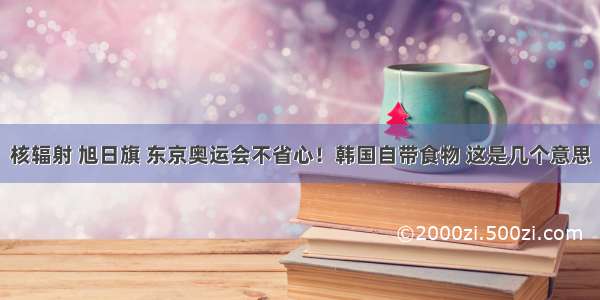 核辐射 旭日旗 东京奥运会不省心！韩国自带食物 这是几个意思

©2000zi.500zi.com